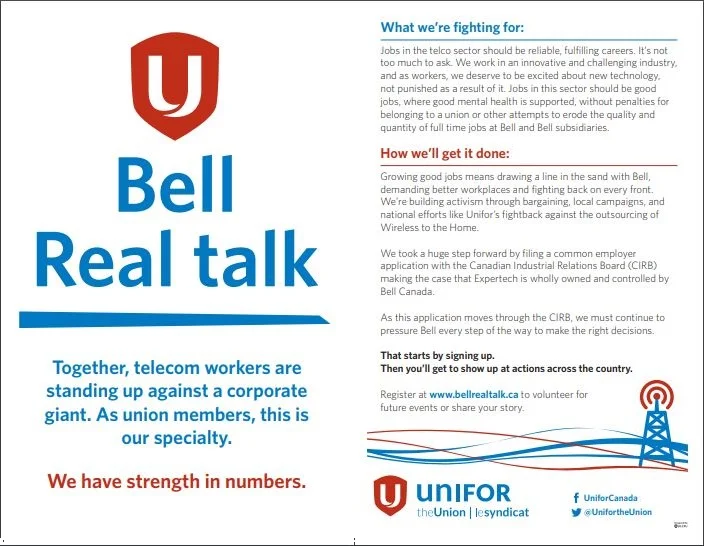 U

Bell
Real talk

Together, telecom workers are standing up against a corporate giant. As union members, this is our specialty.

We have strength in numbers.

What we're fighting for:

Jobs in the telco sector should be reliable, fulfilling careers. It's not too much to ask. We work in an innovative and challenging industry, and as workers, we deserve to be excited about new technology, not punished as a result of it. Jobs in this sector should be good jobs, where good mental health is supported, without penalties for belonging to a union or other attempts to erode the quality and quantity of full time jobs at Bell and Bell subsidiaries.

How we'll get it done:

Growing good jobs means drawing a line in the sand with Bell, demanding better workplaces and fighting back on every front. We're building activism through bargaining, local campaigns, and national efforts like Unifor's fightback against the outsourcing of Wireless to the Home.

We took a huge step forward by filing a common employer application with the Canadian Industrial Relations Board (CIRB) making the case that Expertech is wholly owned and controlled by Bell Canada.

As this application moves through the CIRB, we must continue to pressure Bell every step of the way to make the right decisions.

That starts by signing up.
Then you'll get to show up at actions across the country.

Register at www.bellrealtalk.ca to volunteer for future events or share your story.

UNIFOR
theUnion | lesyndicat

UniforCanada
@UnifortheUnion